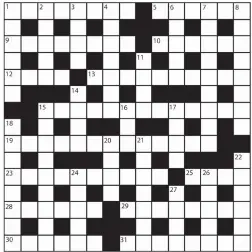 1 2 3 4 5 6 7 8
9 10
11
12 13
14
15 16 17
18
19 20 21
22
23 24 25 26
27
28 29
30 31